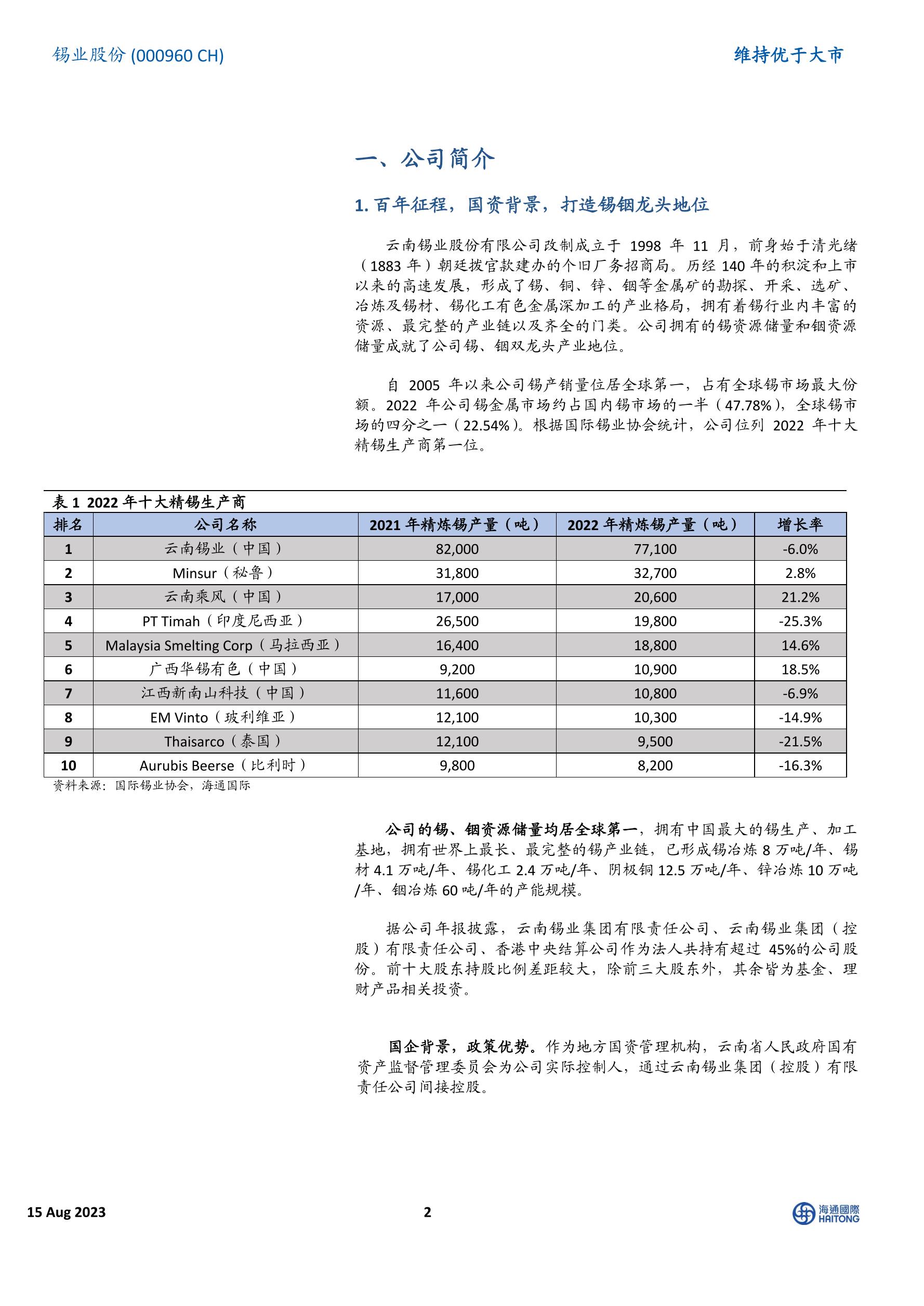 锡业股份 (000960 CH)

维持优于大市

一、公司简介

1. 百年征程，国资背景，打造锡铟龙头地位

云南锡业股份有限公司改制成立于 1998 年 11 月，前身始于清光绪（1883 年）朝廷拨官款建办的个旧厂务招商局。历经 140 年的积淀和上市以来的高速发展，形成了锡、铜、锌、铟等金属矿的勘探、开采、选矿、冶炼及锡材、锡化工有色金属深加工的产业格局，拥有着锡行业内丰富的资源、最完整的产业链以及齐全的门类。公司拥有的锡资源储量和铟资源储量成就了公司锡、铟双龙头产业地位。

自 2005 年以来公司锡产销量位居全球第一，占有全球锡市场最大份额。2022 年公司锡金属市场约占国内锡市场的一半（47.78%），全球锡市场的四分之一（22.54%）。根据国际锡业协会统计，公司位列 2022 年十大精锡生产商第一位。

表 1 2022 年十大精锡生产商

| 排名 | 公司名称 | 2021 年精炼锡产量（吨） | 2022 年精炼锡产量（吨） | 增长率 |
|---|---|---|---|---|
| 1 | 云南锡业（中国） | 82,000 | 77,100 | -6.0% |
| 2 | Minsur（秘鲁） | 31,800 | 32,700 | 2.8% |
| 3 | 云南乘风（中国） | 17,000 | 20,600 | 21.2% |
| 4 | PT Timah（印度尼西亚） | 26,500 | 19,800 | -25.3% |
| 5 | Malaysia Smelting Corp（马拉西亚） | 16,400 | 18,800 | 14.6% |
| 6 | 广西华锡有色（中国） | 9,200 | 10,900 | 18.5% |
| 7 | 江西新南山科技（中国） | 11,600 | 10,800 | -6.9% |
| 8 | EM Vinto（玻利维亚） | 12,100 | 10,300 | -14.9% |
| 9 | Thaisarco（泰国） | 12,100 | 9,500 | -21.5% |
| 10 | Aurubis Beerse（比利时） | 9,800 | 8,200 | -16.3% |

资料来源：国际锡业协会，海通国际

公司的锡、铟资源储量均居全球第一，拥有中国最大的锡生产、加工基地，拥有世界上最长、最完整的锡产业链，已形成锡冶炼 8 万吨/年、锡材 4.1 万吨/年、锡化工 2.4 万吨/年、阴极铜 12.5 万吨/年、锌冶炼 10 万吨/年、铟冶炼 60 吨/年的产能规模。

据公司年报披露，云南锡业集团有限责任公司、云南锡业集团（控股）有限责任公司、香港中央结算公司作为法人共持有超过 45%的公司股份。前十大股东持股比例差距较大，除前三大股东外，其余皆为基金、理财产品相关投资。

国企背景，政策优势。作为地方国资管理机构，云南省人民政府国有资产监督管理委员会为公司实际控制人，通过云南锡业集团（控股）有限责任公司间接控股。

15 Aug 2023

2

海通國際 HAITONG